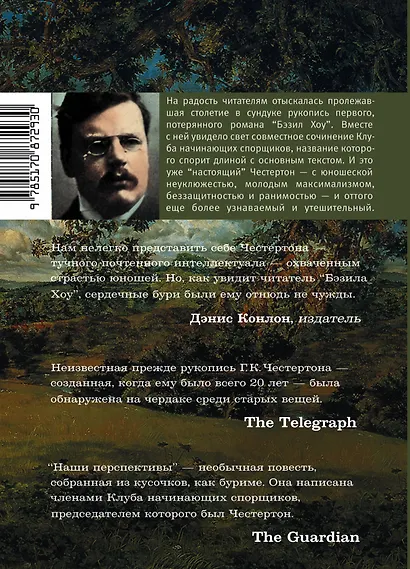 9 785170 872930

На радость читателям отыскалась пролежавшая столетие в сундуке рукопись первого, потерянного романа "Бэзил Хоу". Вместе с ней увидело свет совместное сочинение Клуба начинающих спорщиков, название которого спорит длиной с основным текстом. И это уже "настоящий" Честертон — с юношеской неуклюжестью, молодым максимализмом, беззащитностью и ранимостью — и оттого еще более узнаваемый и утешительный.

Нам нелегко представить себе Честертона — тучного почтенного интеллектуала — охваченным страстью юношей. Но, как увидит читатель "Бэзила Хоу", сердечные бури были ему отнюдь не чужды.

Дэнис Конлон, издатель

Неизвестная прежде рукопись Г.К. Честертона — созданная, когда ему было всего 20 лет — была обнаружена на чердаке среди старых вещей.

The Telegraph

"Наши перспективы" — необычная повесть, собранная из кусочков, как буриме. Она написана членами Клуба начинающих спорщиков, председателем которого был Честертон.

The Guardian